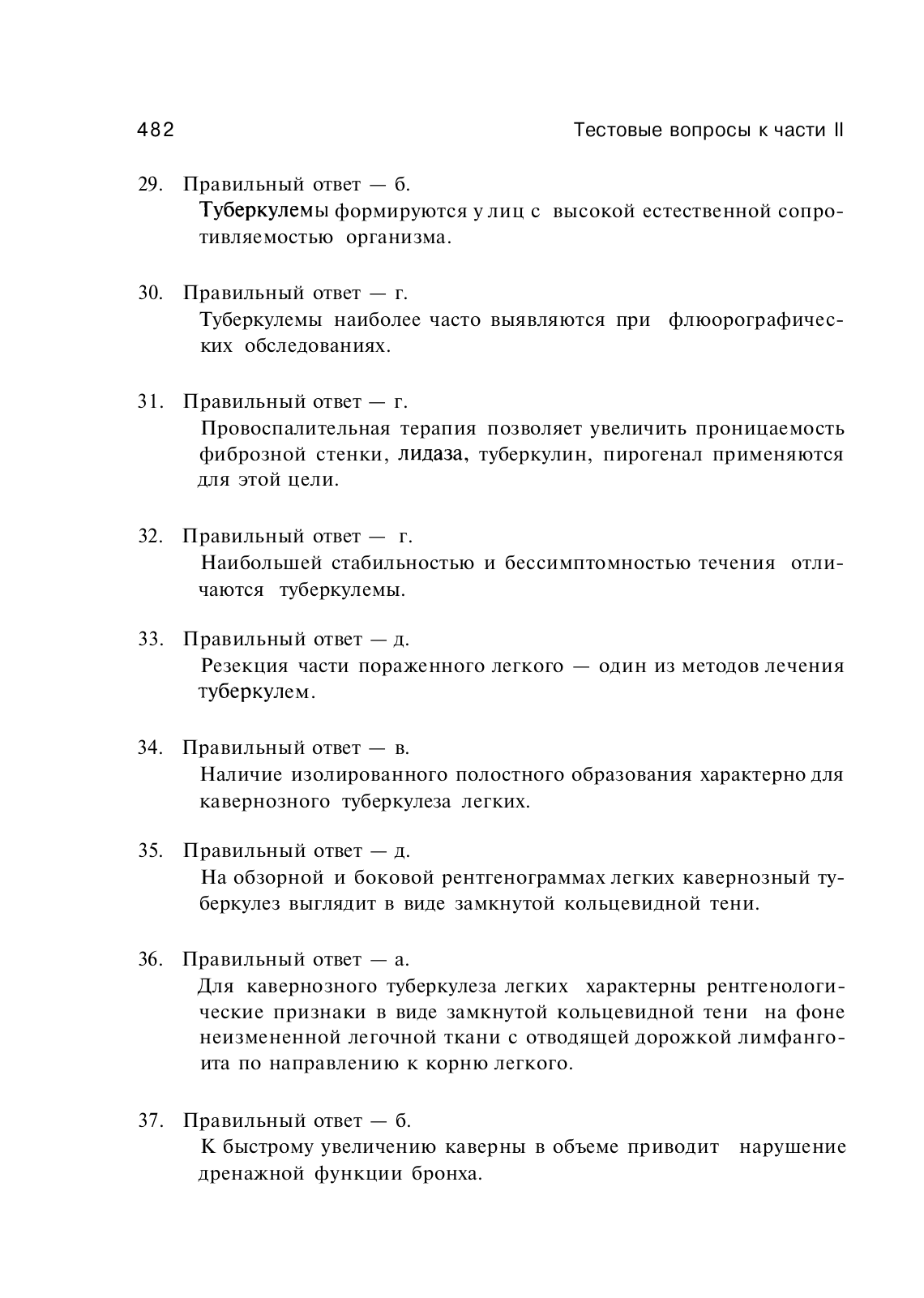 482 Тестовые вопросы к части II

29. Правильный ответ — б.
Туберкулемы формируются у лиц с высокой естественной сопротивляемостью организма.

30. Правильный ответ — г.
Туберкулемы наиболее часто выявляются при флюорографических обследованиях.

31. Правильный ответ — г.
Провоспалительная терапия позволяет увеличить проницаемость фиброзной стенки, лидаза, туберкулин, пирогенал применяются для этой цели.

32. Правильный ответ — г.
Наибольшей стабильностью и бессимптомностью течения отличаются туберкулемы.

33. Правильный ответ — д.
Резекция части пораженного легкого — один из методов лечения туберкулем.

34. Правильный ответ — в.
Наличие изолированного полостного образования характерно для кавернозного туберкулеза легких.

35. Правильный ответ — д.
На обзорной и боковой рентгенограммах легких кавернозный туберкулез выглядит в виде замкнутой кольцевидной тени.

36. Правильный ответ — а.
Для кавернозного туберкулеза легких характерны рентгенологические признаки в виде замкнутой кольцевидной тени на фоне неизмененной легочной ткани с отводящей дорожкой лимфангоита по направлению к корню легкого.

37. Правильный ответ — б.
К быстрому увеличению каверны в объеме приводит нарушение дренажной функции бронха.